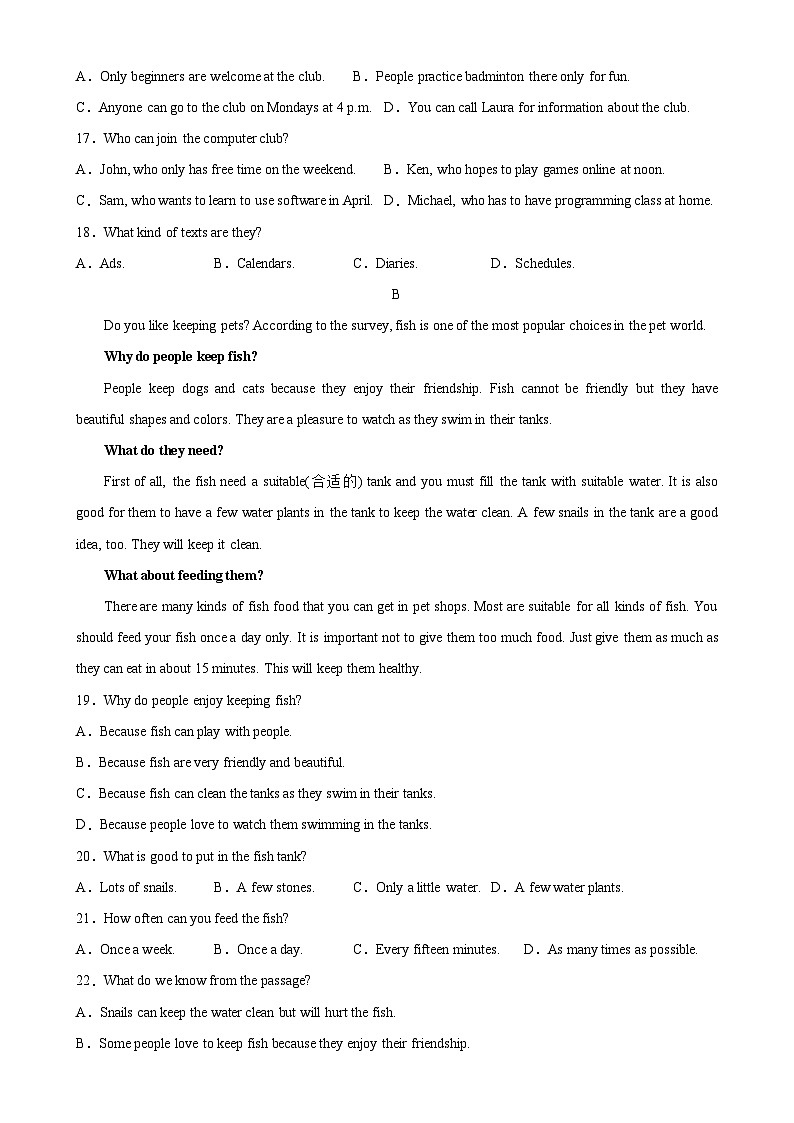 A．Only beginners are welcome at the club.　　B．People practice badminton there only for fun.

C．Anyone can go to the club on Mondays at 4 p.m.　D．You can call Laura for information about the club.

17．Who can join the computer club?

A．John, who only has free time on the weekend.　　B．Ken, who hopes to play games online at noon.

C．Sam, who wants to learn to use software in April.　D．Michael, who has to have programming class at home.

18．What kind of texts are they?

A．Ads.　　B．Calendars.　　C．Diaries.　　D．Schedules.

B

Do you like keeping pets? According to the survey, fish is one of the most popular choices in the pet world.

Why do people keep fish?

People keep dogs and cats because they enjoy their friendship. Fish cannot be friendly but they have beautiful shapes and colors. They are a pleasure to watch as they swim in their tanks.

What do they need?

First of all, the fish need a suitable(合适的) tank and you must fill the tank with suitable water. It is also good for them to have a few water plants in the tank to keep the water clean. A few snails in the tank are a good idea, too. They will keep it clean.

What about feeding them?

There are many kinds of fish food that you can get in pet shops. Most are suitable for all kinds of fish. You should feed your fish once a day only. It is important not to give them too much food. Just give them as much as they can eat in about 15 minutes. This will keep them healthy.

19．Why do people enjoy keeping fish?

A．Because fish can play with people.

B．Because fish are very friendly and beautiful.

C．Because fish can clean the tanks as they swim in their tanks.

D．Because people love to watch them swimming in the tanks.

20．What is good to put in the fish tank?

A．Lots of snails.　　B．A few stones.　　C．Only a little water.　D．A few water plants.

21．How often can you feed the fish?

A．Once a week.　　B．Once a day.　　C．Every fifteen minutes.　　D．As many times as possible.

22．What do we know from the passage?

A．Snails can keep the water clean but will hurt the fish.

B．Some people love to keep fish because they enjoy their friendship.